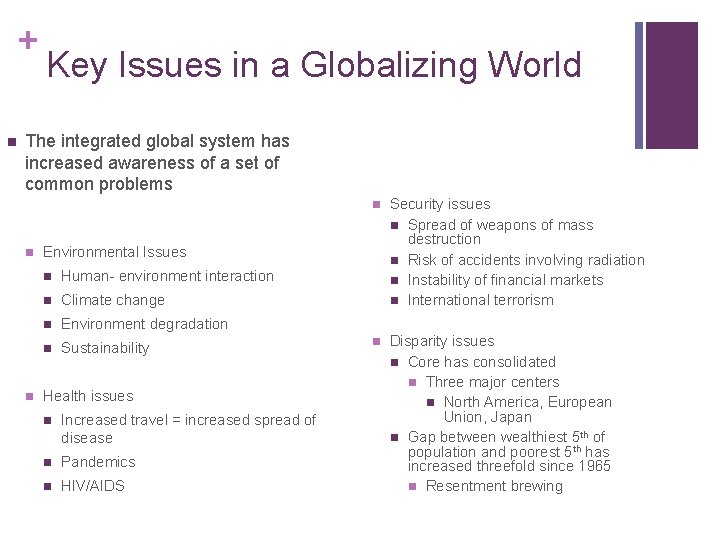 + Key Issues in a Globalizing World

The integrated global system has increased awareness of a set of common problems

Environmental Issues
Human- environment interaction
Climate change
Environment degradation
Sustainability

Health issues
Increased travel = increased spread of disease
Pandemics
HIV/AIDS

Security issues
Spread of weapons of mass destruction
Risk of accidents involving radiation
Instability of financial markets
International terrorism

Disparity issues
Core has consolidated
Three major centers
North America, European Union, Japan
Gap between wealthiest 5$^{th}$ of population and poorest 5$^{th}$ has increased threefold since 1965
Resentment brewing